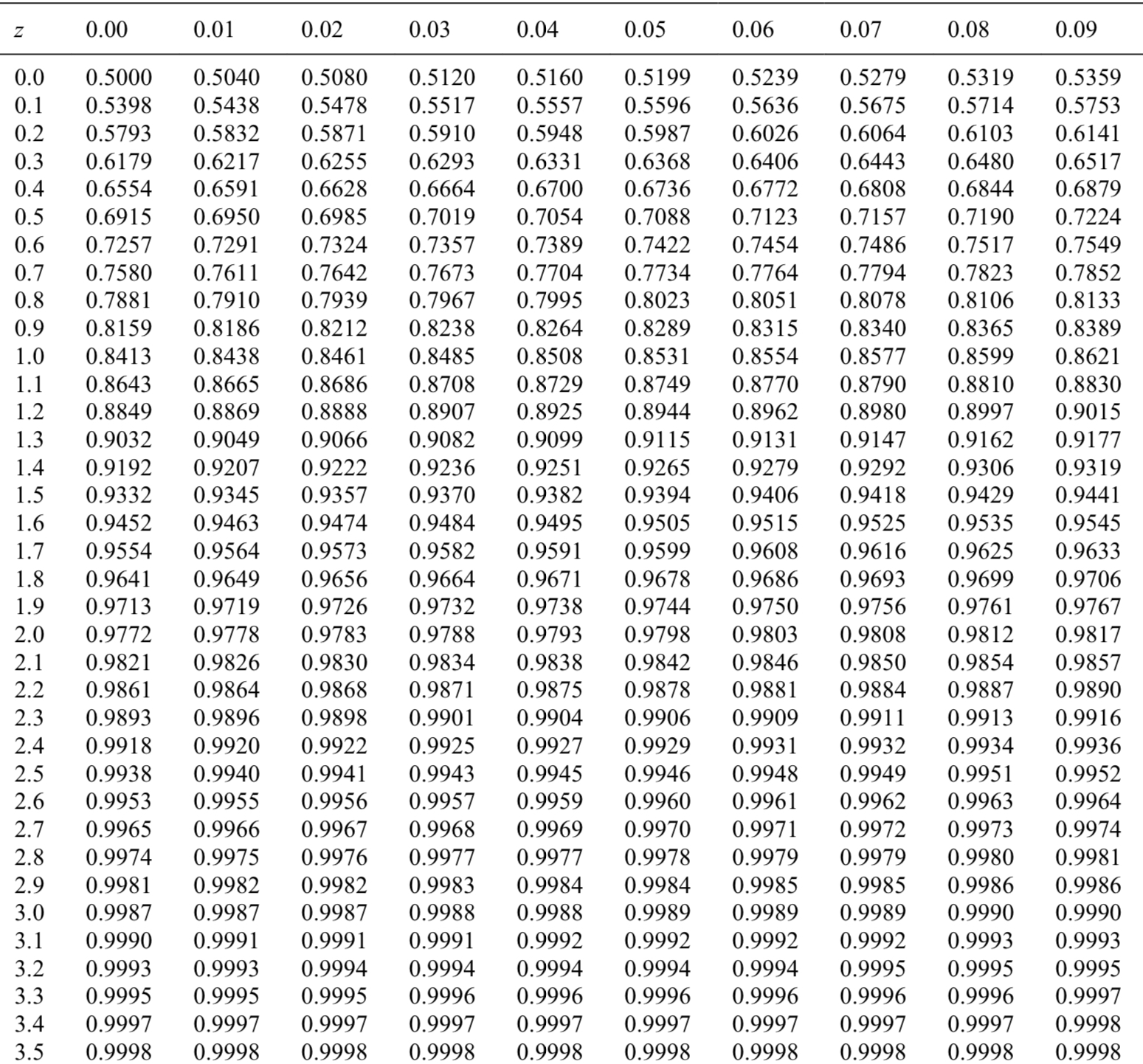 | $z$ | 0.00 | 0.01 | 0.02 | 0.03 | 0.04 | 0.05 | 0.06 | 0.07 | 0.08 | 0.09 |
|---|---|---|---|---|---|---|---|---|---|---|
| 0.0 | 0.5000 | 0.5040 | 0.5080 | 0.5120 | 0.5160 | 0.5199 | 0.5239 | 0.5279 | 0.5319 | 0.5359 |
| 0.1 | 0.5398 | 0.5438 | 0.5478 | 0.5517 | 0.5557 | 0.5596 | 0.5636 | 0.5675 | 0.5714 | 0.5753 |
| 0.2 | 0.5793 | 0.5832 | 0.5871 | 0.5910 | 0.5948 | 0.5987 | 0.6026 | 0.6064 | 0.6103 | 0.6141 |
| 0.3 | 0.6179 | 0.6217 | 0.6255 | 0.6293 | 0.6331 | 0.6368 | 0.6406 | 0.6443 | 0.6480 | 0.6517 |
| 0.4 | 0.6554 | 0.6591 | 0.6628 | 0.6664 | 0.6700 | 0.6736 | 0.6772 | 0.6808 | 0.6844 | 0.6879 |
| 0.5 | 0.6915 | 0.6950 | 0.6985 | 0.7019 | 0.7054 | 0.7088 | 0.7123 | 0.7157 | 0.7190 | 0.7224 |
| 0.6 | 0.7257 | 0.7291 | 0.7324 | 0.7357 | 0.7389 | 0.7422 | 0.7454 | 0.7486 | 0.7517 | 0.7549 |
| 0.7 | 0.7580 | 0.7611 | 0.7642 | 0.7673 | 0.7704 | 0.7734 | 0.7764 | 0.7794 | 0.7823 | 0.7852 |
| 0.8 | 0.7881 | 0.7910 | 0.7939 | 0.7967 | 0.7995 | 0.8023 | 0.8051 | 0.8078 | 0.8106 | 0.8133 |
| 0.9 | 0.8159 | 0.8186 | 0.8212 | 0.8238 | 0.8264 | 0.8289 | 0.8315 | 0.8340 | 0.8365 | 0.8389 |
| 1.0 | 0.8413 | 0.8438 | 0.8461 | 0.8485 | 0.8508 | 0.8531 | 0.8554 | 0.8577 | 0.8599 | 0.8621 |
| 1.1 | 0.8643 | 0.8665 | 0.8686 | 0.8708 | 0.8729 | 0.8749 | 0.8770 | 0.8790 | 0.8810 | 0.8830 |
| 1.2 | 0.8849 | 0.8869 | 0.8888 | 0.8907 | 0.8925 | 0.8944 | 0.8962 | 0.8980 | 0.8997 | 0.9015 |
| 1.3 | 0.9032 | 0.9049 | 0.9066 | 0.9082 | 0.9099 | 0.9115 | 0.9131 | 0.9147 | 0.9162 | 0.9177 |
| 1.4 | 0.9192 | 0.9207 | 0.9222 | 0.9236 | 0.9251 | 0.9265 | 0.9279 | 0.9292 | 0.9306 | 0.9319 |
| 1.5 | 0.9332 | 0.9345 | 0.9357 | 0.9370 | 0.9382 | 0.9394 | 0.9406 | 0.9418 | 0.9429 | 0.9441 |
| 1.6 | 0.9452 | 0.9463 | 0.9474 | 0.9484 | 0.9495 | 0.9505 | 0.9515 | 0.9525 | 0.9535 | 0.9545 |
| 1.7 | 0.9554 | 0.9564 | 0.9573 | 0.9582 | 0.9591 | 0.9599 | 0.9608 | 0.9616 | 0.9625 | 0.9633 |
| 1.8 | 0.9641 | 0.9649 | 0.9656 | 0.9664 | 0.9671 | 0.9678 | 0.9686 | 0.9693 | 0.9699 | 0.9706 |
| 1.9 | 0.9713 | 0.9719 | 0.9726 | 0.9732 | 0.9738 | 0.9744 | 0.9750 | 0.9756 | 0.9761 | 0.9767 |
| 2.0 | 0.9772 | 0.9778 | 0.9783 | 0.9788 | 0.9793 | 0.9798 | 0.9803 | 0.9808 | 0.9812 | 0.9817 |
| 2.1 | 0.9821 | 0.9826 | 0.9830 | 0.9834 | 0.9838 | 0.9842 | 0.9846 | 0.9850 | 0.9854 | 0.9857 |
| 2.2 | 0.9861 | 0.9864 | 0.9868 | 0.9871 | 0.9875 | 0.9878 | 0.9881 | 0.9884 | 0.9887 | 0.9890 |
| 2.3 | 0.9893 | 0.9896 | 0.9898 | 0.9901 | 0.9904 | 0.9906 | 0.9909 | 0.9911 | 0.9913 | 0.9916 |
| 2.4 | 0.9918 | 0.9920 | 0.9922 | 0.9925 | 0.9927 | 0.9929 | 0.9931 | 0.9932 | 0.9934 | 0.9936 |
| 2.5 | 0.9938 | 0.9940 | 0.9941 | 0.9943 | 0.9945 | 0.9946 | 0.9948 | 0.9949 | 0.9951 | 0.9952 |
| 2.6 | 0.9953 | 0.9955 | 0.9956 | 0.9957 | 0.9959 | 0.9960 | 0.9961 | 0.9962 | 0.9963 | 0.9964 |
| 2.7 | 0.9965 | 0.9966 | 0.9967 | 0.9968 | 0.9969 | 0.9970 | 0.9971 | 0.9972 | 0.9973 | 0.9974 |
| 2.8 | 0.9974 | 0.9975 | 0.9976 | 0.9977 | 0.9977 | 0.9978 | 0.9979 | 0.9979 | 0.9980 | 0.9981 |
| 2.9 | 0.9981 | 0.9982 | 0.9982 | 0.9983 | 0.9984 | 0.9984 | 0.9985 | 0.9985 | 0.9986 | 0.9986 |
| 3.0 | 0.9987 | 0.9987 | 0.9987 | 0.9988 | 0.9988 | 0.9989 | 0.9989 | 0.9989 | 0.9990 | 0.9990 |
| 3.1 | 0.9990 | 0.9991 | 0.9991 | 0.9991 | 0.9992 | 0.9992 | 0.9992 | 0.9992 | 0.9993 | 0.9993 |
| 3.2 | 0.9993 | 0.9993 | 0.9994 | 0.9994 | 0.9994 | 0.9994 | 0.9994 | 0.9995 | 0.9995 | 0.9995 |
| 3.3 | 0.9995 | 0.9995 | 0.9995 | 0.9996 | 0.9996 | 0.9996 | 0.9996 | 0.9996 | 0.9996 | 0.9997 |
| 3.4 | 0.9997 | 0.9997 | 0.9997 | 0.9997 | 0.9997 | 0.9997 | 0.9997 | 0.9997 | 0.9997 | 0.9998 |
| 3.5 | 0.9998 | 0.9998 | 0.9998 | 0.9998 | 0.9998 | 0.9998 | 0.9998 | 0.9998 | 0.9998 | 0.9998 |